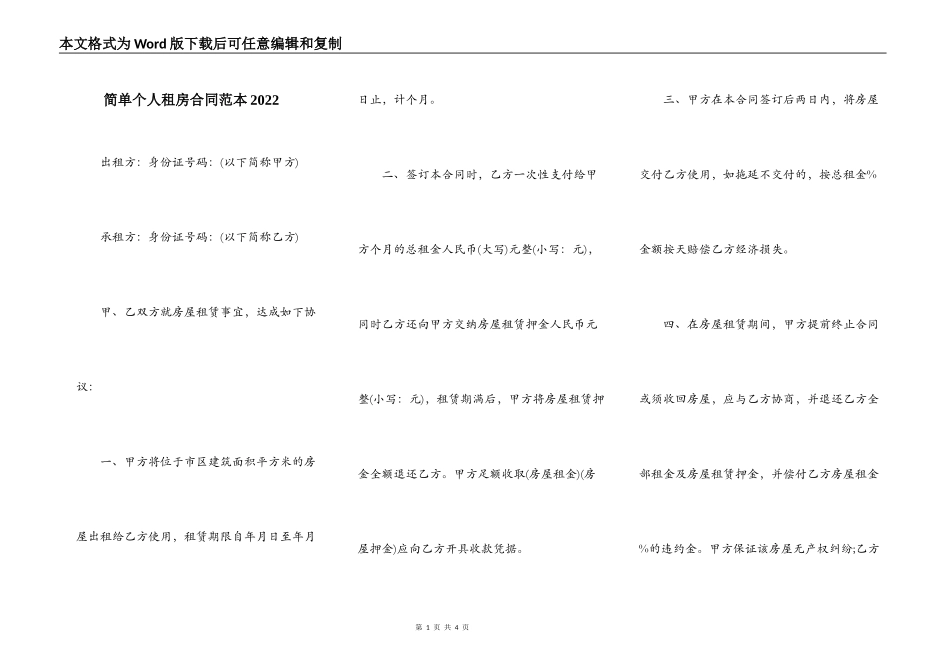 本文格式为Word版下载后可任意编辑和复制

简单个人租房合同范本2022

出租方：身份证号码：(以下简称甲方)

承租方：身份证号码：(以下简称乙方)

甲、乙双方就房屋租赁事宜，达成如下协议：

一、甲方将位于市区建筑面积平方米的房屋出租给乙方使用，租赁期限自年月日至年月日止，计个月。

二、签订本合同时，乙方一次性支付给甲方个月的总租金人民币(大写)元整(小写：元)，同时乙方还向甲方交纳房屋租赁押金人民币元整(小写：元)，租赁期满后，甲方将房屋租赁押金全额退还乙方。甲方足额收取(房屋租金)(房屋押金)应向乙方开具收款凭据。

三、甲方在本合同签订后两日内，将房屋交付乙方使用，如拖延不交付的，按总租金%金额按天赔偿乙方经济损失。

四、在房屋租赁期间，甲方提前终止合同或须收回房屋，应与乙方协商，并退还乙方全部租金及房屋租赁押金，并偿付乙方房屋租金%的违约金。甲方保证该房屋无产权纠纷;乙方

第 1 页 共 4 页